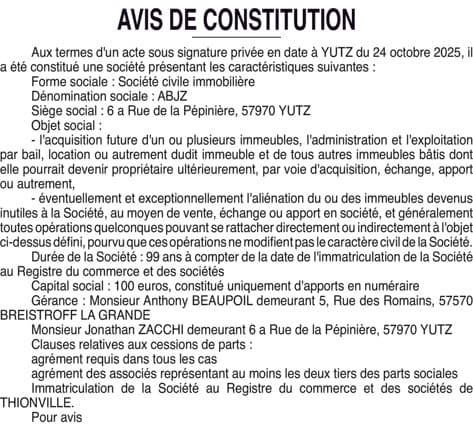 AVIS DE CONSTITUTION

Aux termes d'un acte sous signature privée en date à YUTZ du 24 octobre 2025, il a été constitué une société présentant les caractéristiques suivantes :

Forme sociale : Société civile immobilière

Dénomination sociale : ABJZ

Siège social : 6 a Rue de la Pépinière, 57970 YUTZ

Objet social :

- l'acquisition future d'un ou plusieurs immeubles, l'administration et l'exploitation par bail, location ou autrement dudit immeuble et de tous autres immeubles bâtis dont elle pourrait devenir propriétaire ultérieurement, par voie d'acquisition, échange, apport ou autrement,

- éventuellement et exceptionnellement l'aliénation du ou des immeubles devenus inutiles à la Société, au moyen de vente, échange ou apport en société, et généralement toutes opérations quelconques pouvant se rattacher directement ou indirectement à l'objet ci-dessus défini, pourvu que ces opérations ne modifient pas le caractère civil de la Société.

Durée de la Société : 99 ans à compter de la date de l'immatriculation de la Société au Registre du commerce et des sociétés

Capital social : 100 euros, constitué uniquement d'apports en numéraire

Gérance : Monsieur Anthony BEAUPOIL demeurant 5, Rue des Romains, 57570 BREISTROFF LA GRANDE

Monsieur Jonathan ZACCHI demeurant 6 a Rue de la Pépinière, 57970 YUTZ

Clauses relatives aux cessions de parts :

agrément requis dans tous les cas

agrément des associés représentant au moins les deux tiers des parts sociales

Immatriculation de la Société au Registre du commerce et des sociétés de THIONVILLE.

Pour avis